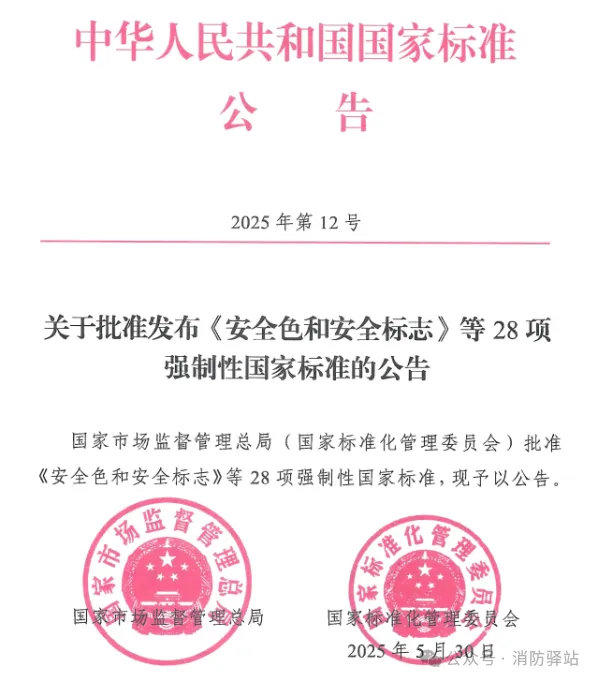 中华人民共和国国家标准

公　告

2025 年第 12 号

关于批准发布《安全色和安全标志》等 28 项强制性国家标准的公告

国家市场监督管理总局（国家标准化管理委员会）批准《安全色和安全标志》等 28 项强制性国家标准，现予以公告。

国家市场监督管理总局

国家标准化管理委员会

国家市场监督管理总局

国家标准化管理委员会

2025 年 5 月 30 日

公众号 · 消防驿站